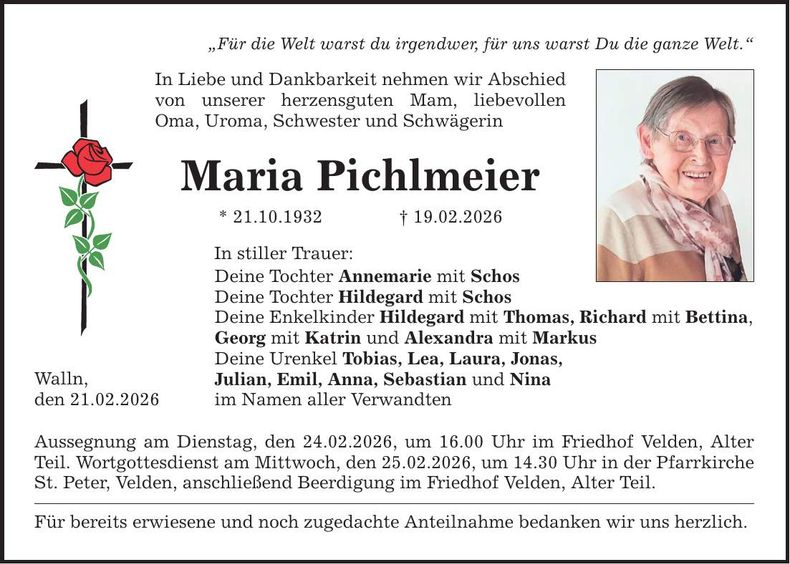 „Für die Welt warst du irgendwer, für uns warst Du die ganze Welt.“

In Liebe und Dankbarkeit nehmen wir Abschied von unserer herzensguten Mam, liebevollen Oma, Uroma, Schwester und Schwägerin

Maria Pichlmeier

* 21.10.1932 † 19.02.2026

In stiller Trauer:
Deine Tochter Annemarie mit Schos
Deine Tochter Hildegard mit Schos
Deine Enkelkinder Hildegard mit Thomas, Richard mit Bettina, Georg mit Katrin und Alexandra mit Markus
Deine Urenkel Tobias, Lea, Laura, Jonas, Julian, Emil, Anna, Sebastian und Nina
im Namen aller Verwandten

Walln,
den 21.02.2026

Aussegnung am Dienstag, den 24.02.2026, um 16.00 Uhr im Friedhof Velden, Alter Teil. Wortgottesdienst am Mittwoch, den 25.02.2026, um 14.30 Uhr in der Pfarrkirche St. Peter, Velden, anschließend Beerdigung im Friedhof Velden, Alter Teil.

Für bereits erwiesene und noch zugedachte Anteilnahme bedanken wir uns herzlich.